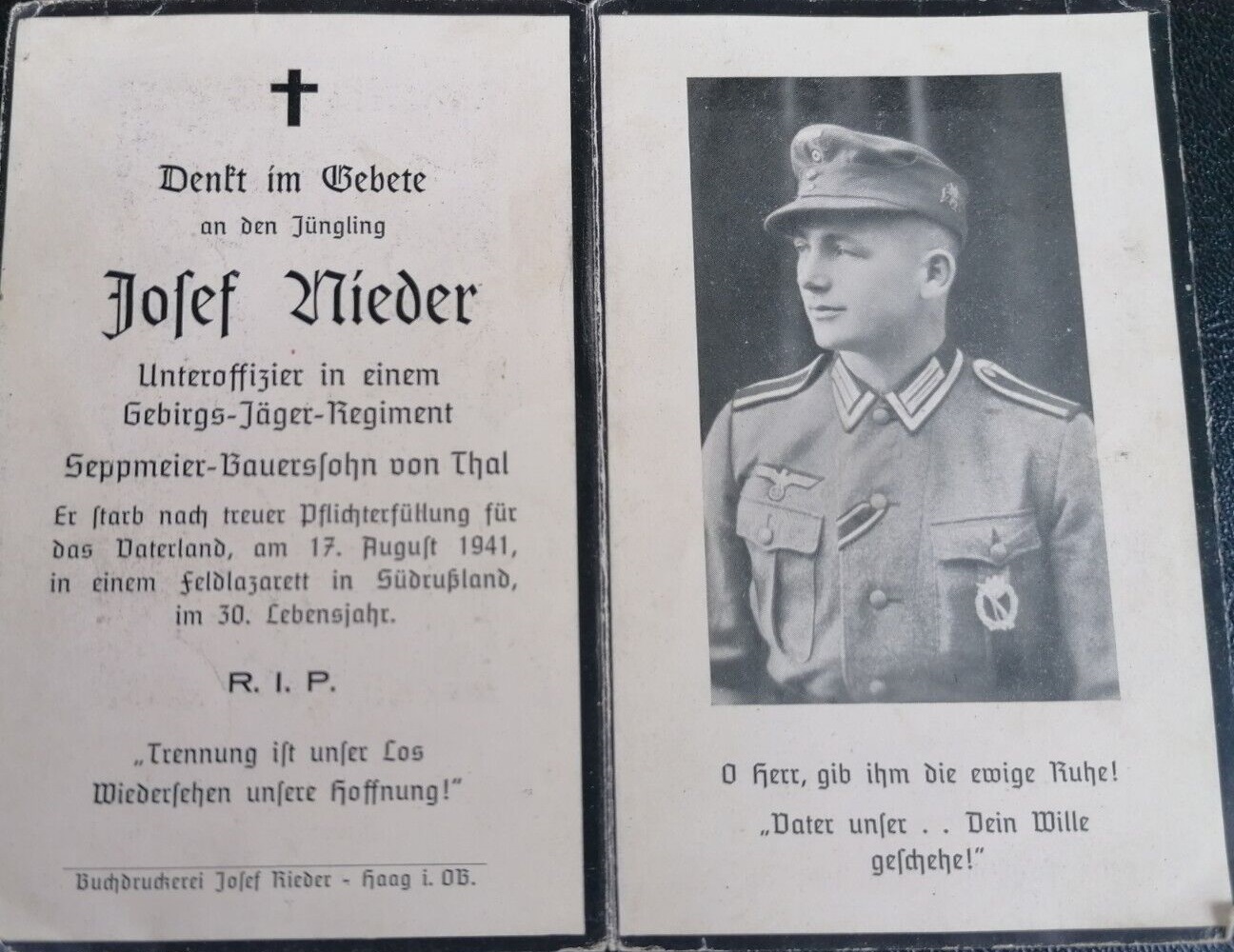 Denkt im Gebete
an den Jüngling

Josef Nieder

Unteroffizier in einem
Gebirgs-Jäger-Regiment

Seppmeier-Bauerssohn von Thal

Er starb nach treuer Pflichterfüllung für das Vaterland, am 17. August 1941, in einem Feldlazarett in Südrußland, im 30. Lebensjahr.

R. I. P.

„Trennung ist unser Los
Wiedersehen unsere Hoffnung!"

Buchdruckerei Josef Rieder - Haag i. OB.

O Herr, gib ihm die ewige Ruhe!

„Vater unser . . Dein Wille
geschehe!"